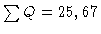 $\sum Q = 25,67$